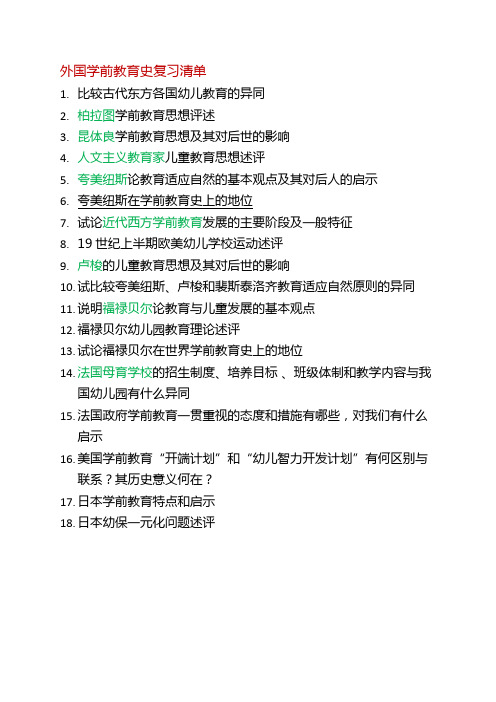 外国学前教育史复习清单

1. 比较古代东方各国幼儿教育的异同
2. 柏拉图学前教育思想评述
3. 昆体良学前教育思想及其对后世的影响
4. 人文主义教育家儿童教育思想述评
5. 夸美纽斯论教育适应自然的基本观点及其对后人的启示
6. 夸美纽斯在学前教育史上的地位
7. 试论近代西方学前教育发展的主要阶段及一般特征
8. 19 世纪上半期欧美幼儿学校运动述评
9. 卢梭的儿童教育思想及其对后世的影响
10. 试比较夸美纽斯、卢梭和裴斯泰洛齐教育适应自然原则的异同
11. 说明福禄贝尔论教育与儿童发展的基本观点
12. 福禄贝尔幼儿园教育理论述评
13. 试论福禄贝尔在世界学前教育史上的地位
14. 法国母育学校的招生制度、培养目标 、班级体制和教学内容与我国幼儿园有什么异同
15. 法国政府学前教育一贯重视的态度和措施有哪些，对我们有什么启示
16. 美国学前教育“开端计划”和“幼儿智力开发计划”有何区别与联系？其历史意义何在？
17. 日本学前教育特点和启示
18. 日本幼保一元化问题述评